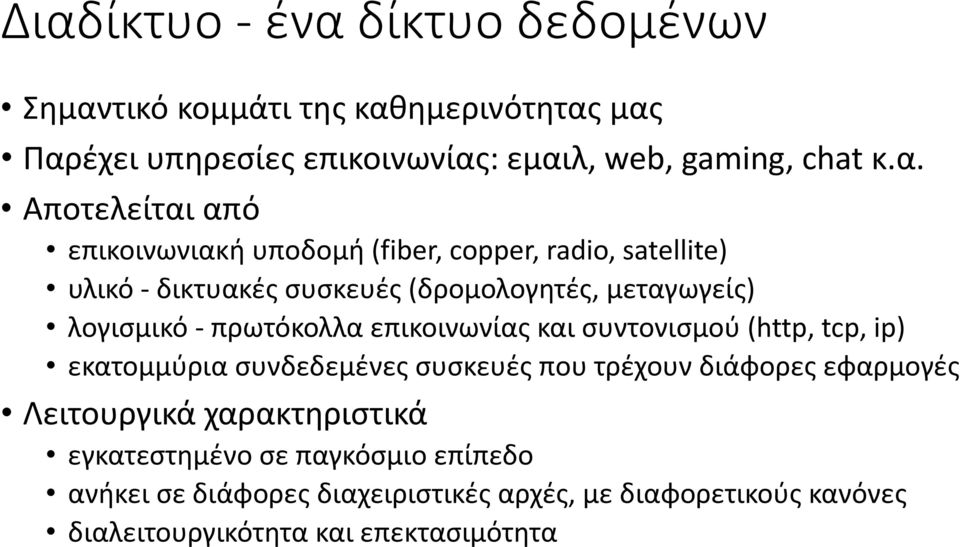 Διαδίκτυο - ένα δίκτυο δεδομένων

• Σημαντικό κομμάτι της καθημερινότητας μας
• Παρέχει υπηρεσίες επικοινωνίας: εμαιλ, web, gaming, chat κ.α.
• Αποτελείται από
  • επικοινωνιακή υποδομή (fiber, copper, radio, satellite)
  • υλικό - δικτυακές συσκευές (δρομολογητές, μεταγωγείς)
  • λογισμικό - πρωτόκολλα επικοινωνίας και συντονισμού (http, tcp, ip)
  • εκατομμύρια συνδεδεμένες συσκευές που τρέχουν διάφορες εφαρμογές
• Λειτουργικά χαρακτηριστικά
  • εγκατεστημένο σε παγκόσμιο επίπεδο
  • ανήκει σε διάφορες διαχειριστικές αρχές, με διαφορετικούς κανόνες
  • διαλειτουργικότητα και επεκτασιμότητα